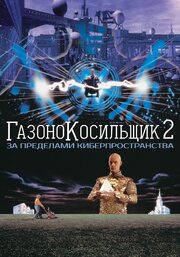 ГазоноКосильщик 2
ЗА ПРЕДЕЛАМИ КИБЕРПРОСТРАНСТВА